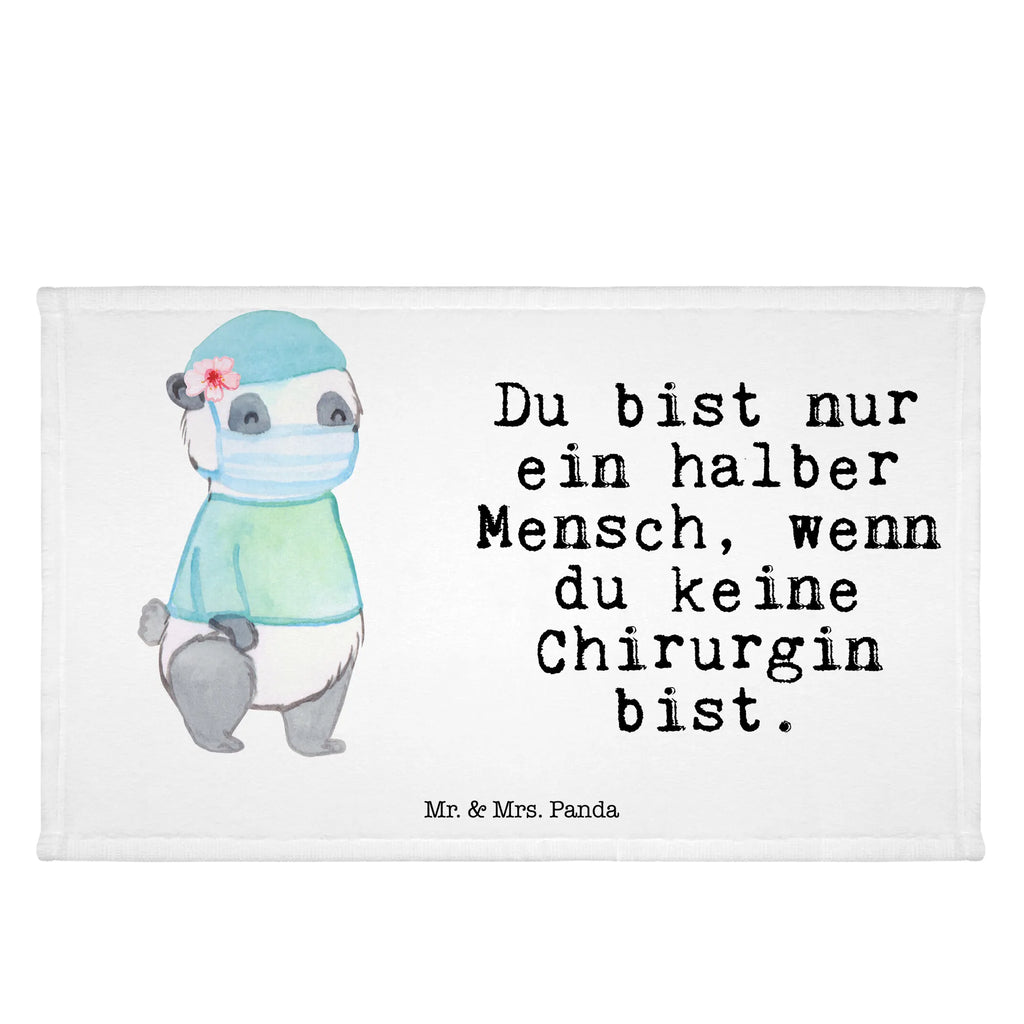 Du bist nur ein halber Mensch, wenn du keine Chirurgin bist.

Mr. & Mrs. Panda